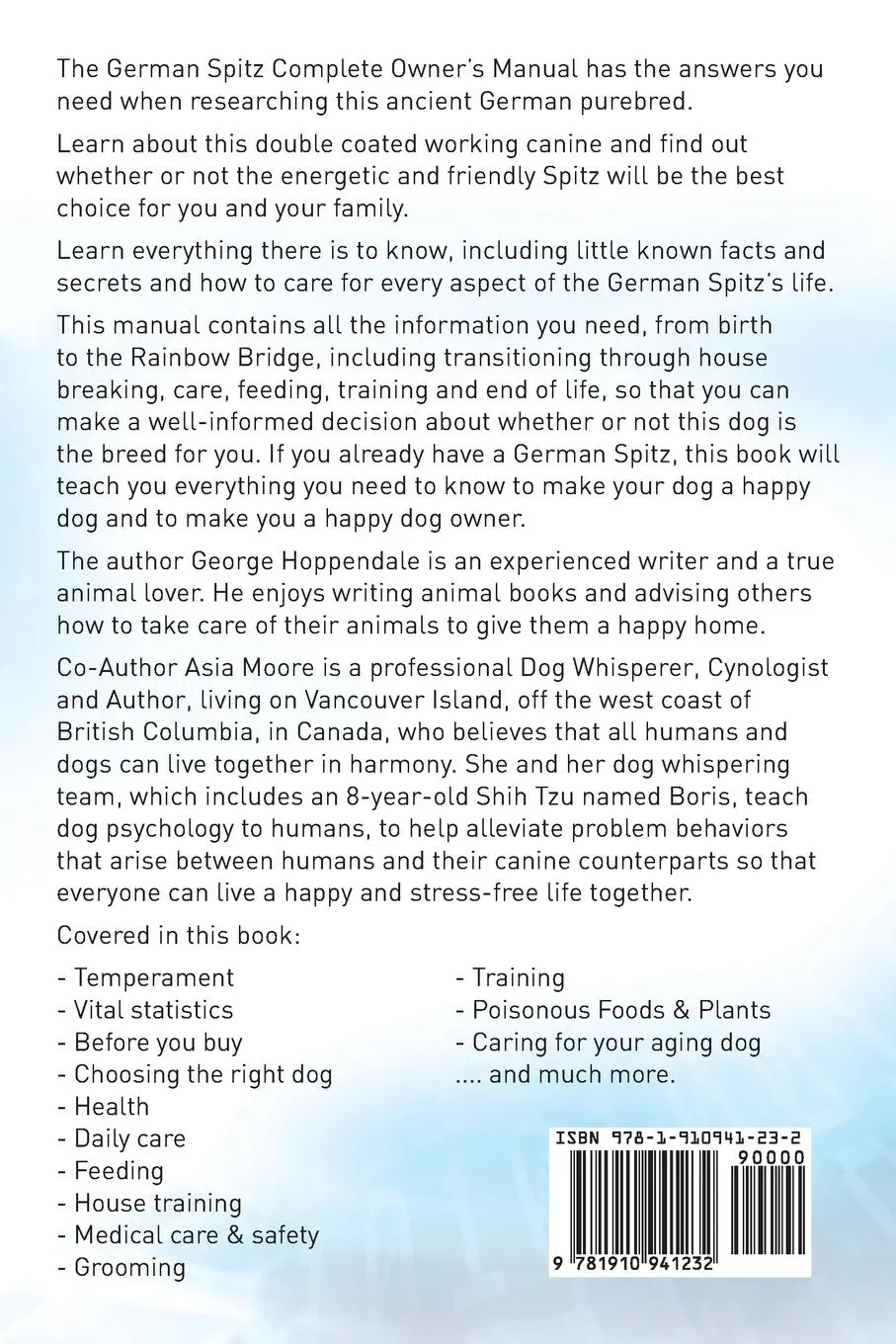 The German Spitz Complete Owner's Manual has the answers you need when researching this ancient German purebred.

Learn about this double coated working canine and find out whether or not the energetic and friendly Spitz will be the best choice for you and your family.

Learn everything there is to know, including little known facts and secrets and how to care for every aspect of the German Spitz's life.

This manual contains all the information you need, from birth to the Rainbow Bridge, including transitioning through house breaking, care, feeding, training and end of life, so that you can make a well-informed decision about whether or not this dog is the breed for you. If you already have a German Spitz, this book will teach you everything you need to know to make your dog a happy dog and to make you a happy dog owner.

The author George Hoppendale is an experienced writer and a true animal lover. He enjoys writing animal books and advising others how to take care of their animals to give them a happy home.

Co-Author Asia Moore is a professional Dog Whisperer, Cynologist and Author, living on Vancouver Island, off the west coast of British Columbia, in Canada, who believes that all humans and dogs can live together in harmony. She and her dog whispering team, which includes an 8-year-old Shih Tzu named Boris, teach dog psychology to humans, to help alleviate problem behaviors that arise between humans and their canine counterparts so that everyone can live a happy and stress-free life together.

Covered in this book:

- Temperament
- Vital statistics
- Before you buy
- Choosing the right dog
- Health
- Daily care
- Feeding
- House training
- Medical care & safety
- Grooming

- Training
- Poisonous Foods & Plants
- Caring for your aging dog
.... and much more.

ISBN 978-1-910941-23-2
90000
9 781910 941232